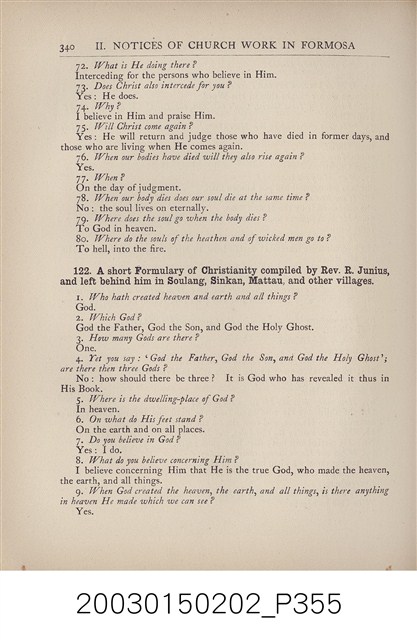 340 II. NOTICES OF CHURCH WORK IN FORMOSA

72. What is He doing there?
Interceding for the persons who believe in Him.
73. Does Christ also intercede for you?
Yes: He does.
74. Why?
I believe in Him and praise Him.
75. Will Christ come again?
Yes: He will return and judge those who have died in former days, and those who are living when He comes again.
76. When our bodies have died will they also rise again?
Yes.
77. When?
On the day of judgment.
78. When our body dies does our soul die at the same time?
No: the soul lives on eternally.
79. Where does the soul go when the body dies?
To God in heaven.
80. Where do the souls of the heathen and of wicked men go to?
To hell, into the fire.

122. A short Formulary of Christianity compiled by Rev. R. Junius, and left behind him in Soulang, Sinkan, Mattau, and other villages.

1. Who hath created heaven and earth and all things?
God.
2. Which God?
God the Father, God the Son, and God the Holy Ghost.
3. How many Gods are there?
One.
4. Yet you say: 'God the Father, God the Son, and God the Holy Ghost'; are there then three Gods?
No: how should there be three? It is God who has revealed it thus in His Book.
5. Where is the dwelling-place of God?
In heaven.
6. On what do His feet stand?
On the earth and on all places.
7. Do you believe in God?
Yes: I do.
8. What do you believe concerning Him?
I believe concerning Him that He is the true God, who made the heaven, the earth, and all things.
9. When God created the heaven, the earth, and all things, is there anything in heaven He made which we can see?
Yes.

20030150202_P355